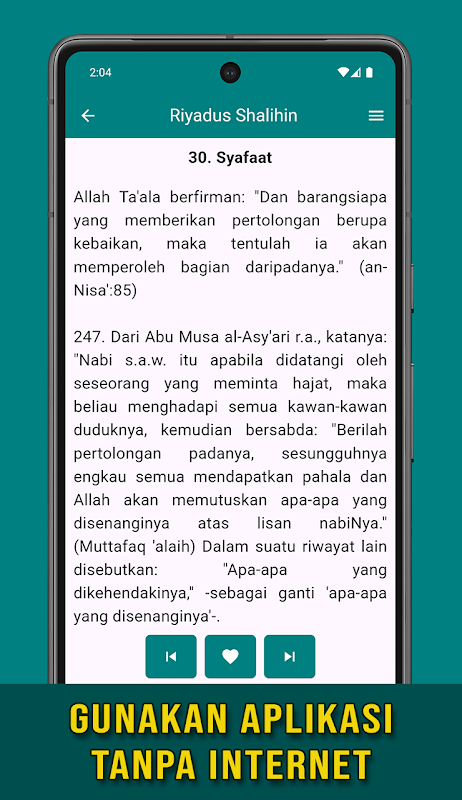 2:04

Riyadus Shalihin

30. Syafaat

Allah Ta'ala berfirman: "Dan barangsiapa yang memberikan pertolongan berupa kebaikan, maka tentulah ia akan memperoleh bagian daripadanya." (an-Nisa':85)

247. Dari Abu Musa al-Asy'ari r.a., katanya: "Nabi s.a.w. itu apabila didatangi oleh seseorang yang meminta hajat, maka beliau menghadapi semua kawan-kawan duduknya, kemudian bersabda: "Berilah pertolongan padanya, sesungguhnya engkau semua mendapatkan pahala dan Allah akan memutuskan apa-apa yang disenanginya atas lisan nabiNya." (Muttafaq 'alaih) Dalam suatu riwayat lain disebutkan: "Apa-apa yang dikehendakinya," -sebagai ganti 'apa-apa yang disenanginya'-.

GUNAKAN APLIKASI TANPA INTERNET